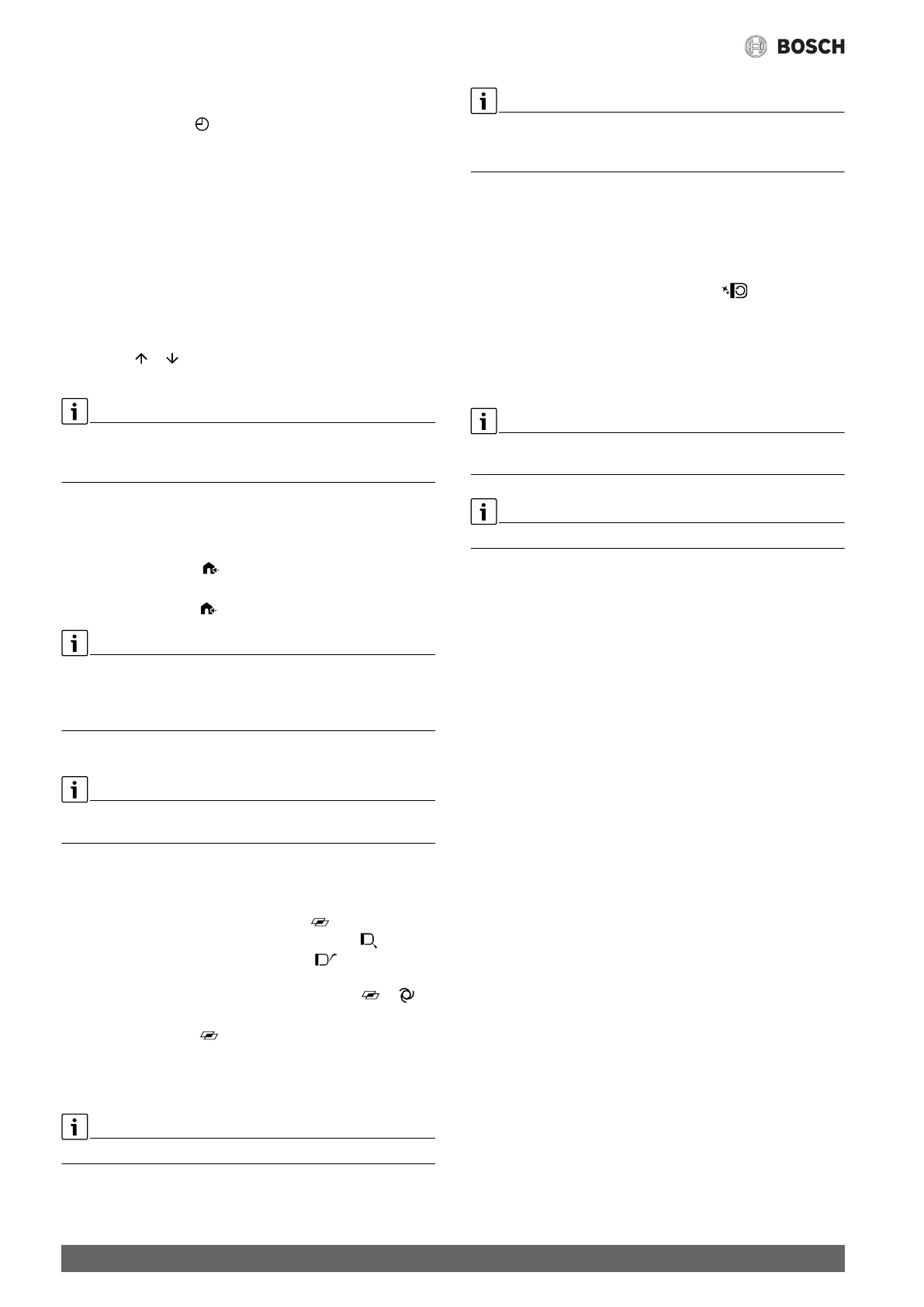 BOSCH